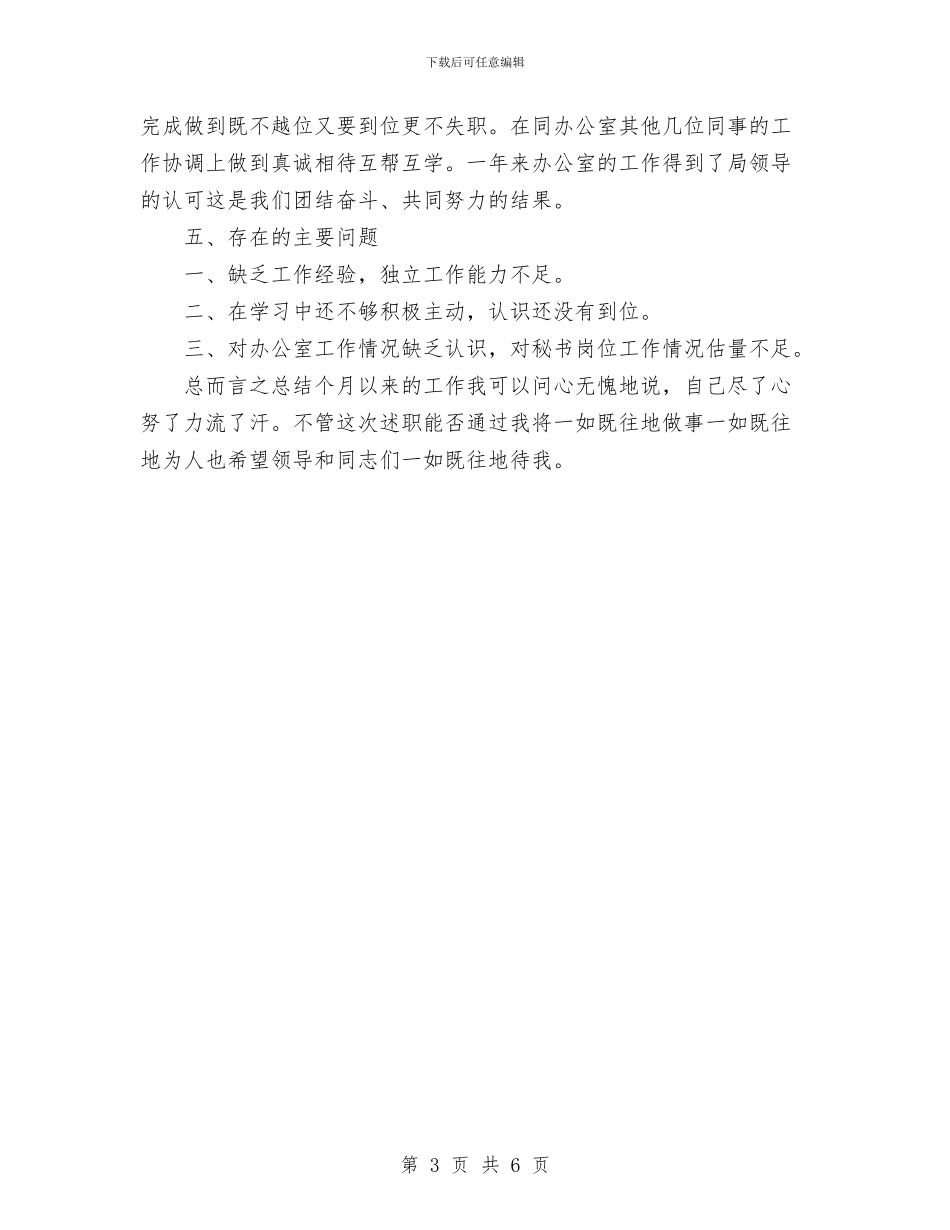 下载后可任意编辑

完成做到既不越位又要到位更不失职。在同办公室其他几位同事的工作协调上做到真诚相待互帮互学。一年来办公室的工作得到了局领导的认可这是我们团结奋斗、共同努力的结果。

五、存在的主要问题

一、缺乏工作经验，独立工作能力不足。

二、在学习中还不够积极主动，认识还没有到位。

三、对办公室工作情况缺乏认识，对秘书岗位工作情况估量不足。

总而言之总结个月以来的工作我可以问心无愧地说，自己尽了心努了力流了汗。不管这次述职能否通过我将一如既往地做事一如既往地为人也希望领导和同志们一如既往地待我。

第 3 页 共 6 页